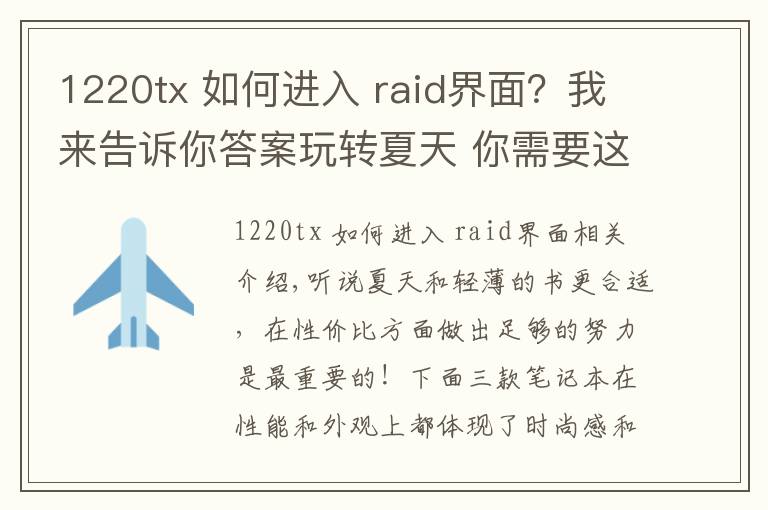 1220tx 如何进入 raid界面？我来告诉你答案玩转夏天 你需要这

1220tx 如何进入 raid界面相关介绍,听说夏天和轻薄的书更合适，在性价比方面做出足够的努力是最重要的！下面三款笔记本在性能和外观上都体现了时尚感和